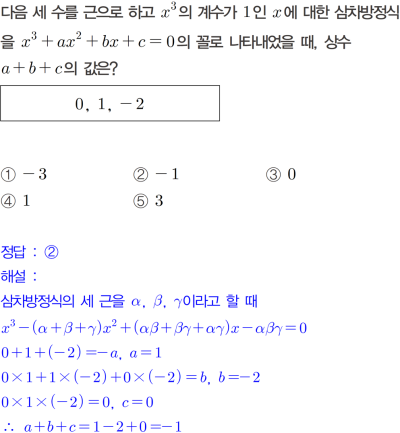 다음 세 수를 근으로 하고 $x^3$의 계수가 $1$인 $x$에 대한 삼차방정식을 $x^3+ax^2+bx+c=0$의 꼴로 나타내었을 때, 상수 $a+b+c$의 값은?

$0,\ 1,\ -2$

① $-3$
② $-1$
③ $0$
④ $1$
⑤ $3$

정답 : ②
해설 :
삼차방정식의 세 근을 $\alpha,\ \beta,\ \gamma$이라고 할 때
$x^3-(\alpha+\beta+\gamma)x^2+(\alpha\beta+\beta\gamma+\alpha\gamma)x-\alpha\beta\gamma=0$
$0+1+(-2)=-a,\ a=1$
$0\times1+1\times(-2)+0\times(-2)=b,\ b=-2$
$0\times1\times(-2)=0,\ c=0$
$\therefore\ a+b+c=1-2+0=-1$